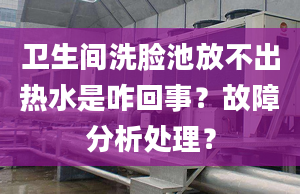 卫生间洗脸池放不出热水是咋回事？故障分析处理？